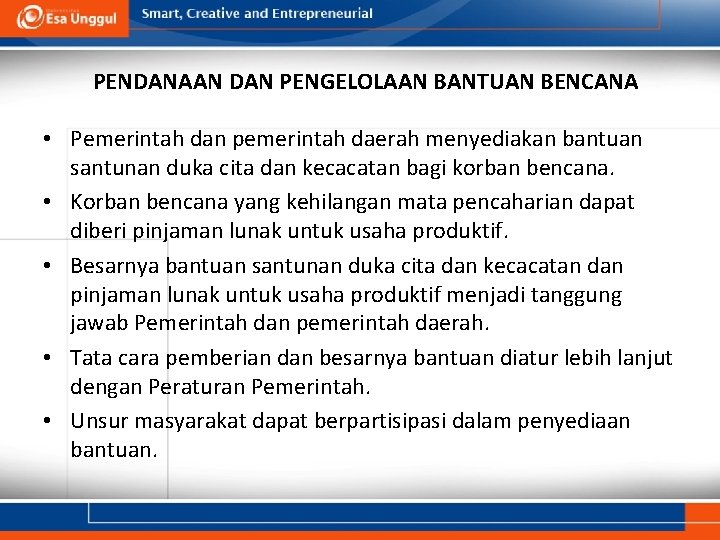 Esa Unggul

Smart, Creative and Entrepreneurial

PENDANAAN DAN PENGELOLAAN BANTUAN BENCANA

• Pemerintah dan pemerintah daerah menyediakan bantuan santunan duka cita dan kecacatan bagi korban bencana.
• Korban bencana yang kehilangan mata pencaharian dapat diberi pinjaman lunak untuk usaha produktif.
• Besarnya bantuan santunan duka cita dan kecacatan dan pinjaman lunak untuk usaha produktif menjadi tanggung jawab Pemerintah dan pemerintah daerah.
• Tata cara pemberian dan besarnya bantuan diatur lebih lanjut dengan Peraturan Pemerintah.
• Unsur masyarakat dapat berpartisipasi dalam penyediaan bantuan.